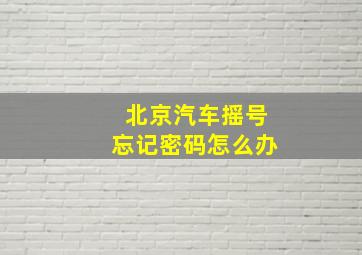 北京汽车摇号
忘记密码怎么办